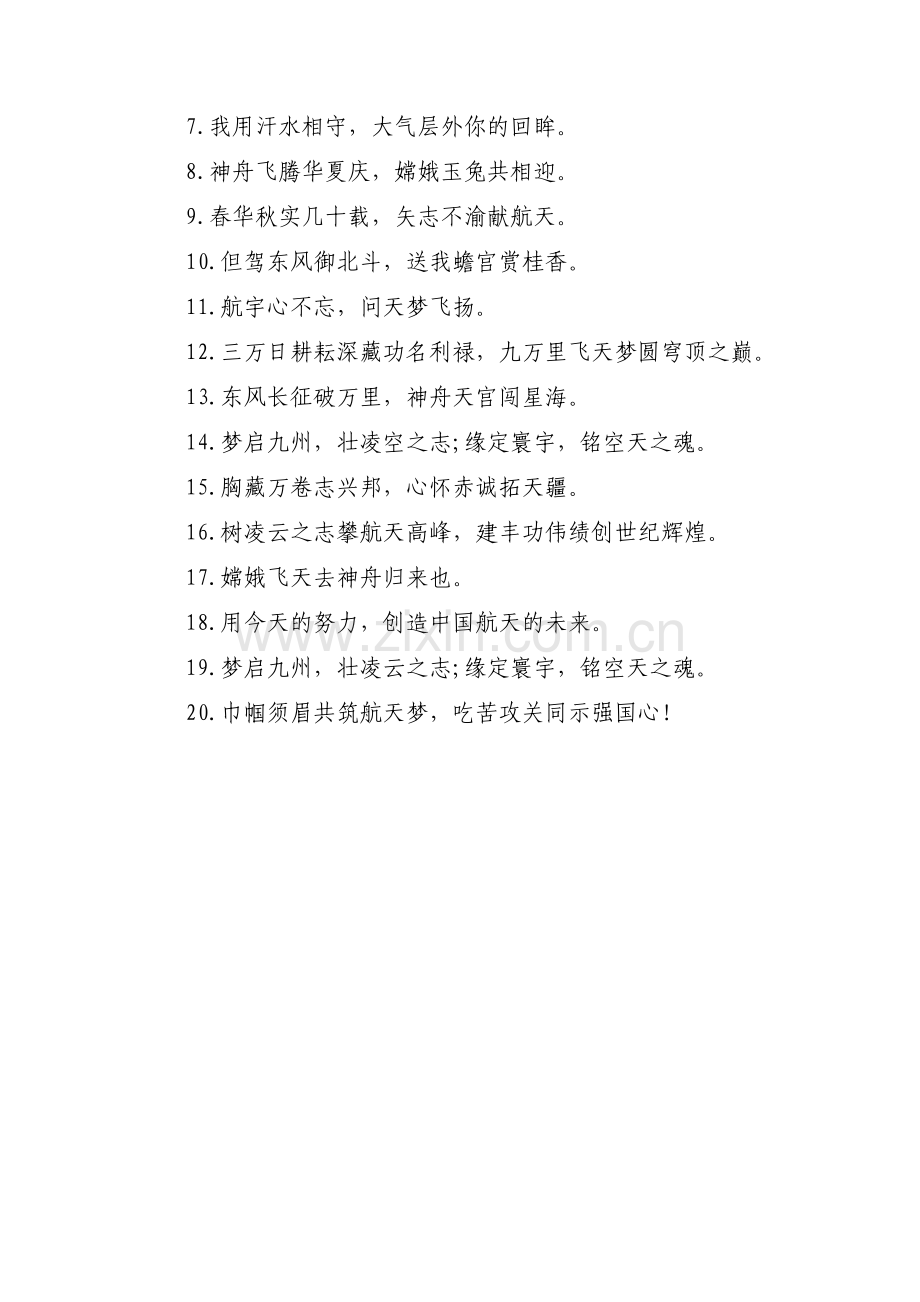 7.我用汗水相守，大气层外你的回眸。

8.神舟飞腾华夏庆，嫦娥玉兔共相迎。

9.春华秋实几十载，矢志不渝献航天。

10.但驾东风御北斗，送我蟾宫赏桂香。

11.航宇心不忘，问天梦飞扬。

12.三万日耕耘深藏功名利禄，九万里飞天梦圆穹顶之巅。

13.东风长征破万里，神舟天宫闯星海。

14.梦启九州，壮凌空之志;缘定寰宇，铭空天之魂。

15.胸藏万卷志兴邦，心怀赤诚拓天疆。

16.树凌云之志攀航天高峰，建丰功伟绩创世纪辉煌。

17.嫦娥飞天去神舟归来也。

18.用今天的努力，创造中国航天的未来。

19.梦启九州，壮凌云之志;缘定寰宇，铭空天之魂。

20.巾帼须眉共筑航天梦，吃苦攻关同示强国心！

www.zixin.com.cn